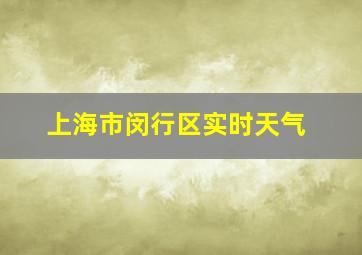 上海市闵行区实时天气